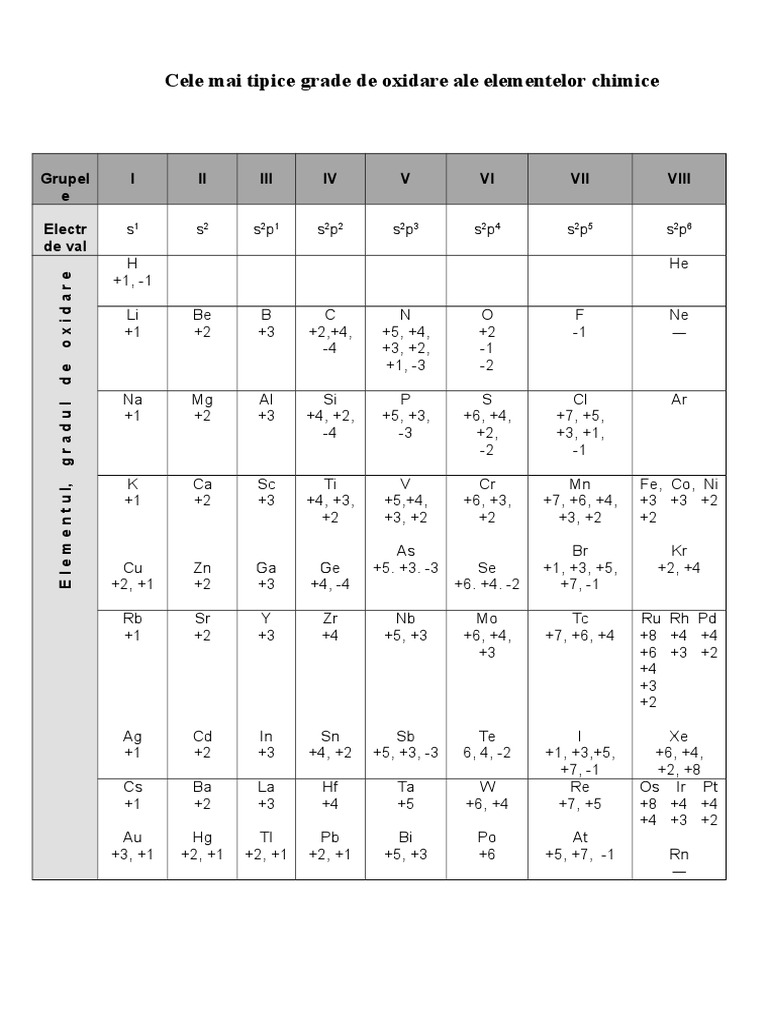 Cele mai tipice grade de oxidare ale elementelor chimice

| Grupele | I | II | III | IV | V | VI | VII | VIII |
|---|---|---|---|---|---|---|---|---|
| Electr de val | $s^1$ | $s^2$ | $s^2p^1$ | $s^2p^2$ | $s^2p^3$ | $s^2p^4$ | $s^2p^5$ | $s^2p^6$ |
| Elementul, gradul de oxidare | H +1, -1 | | | | | | | He |
| | Li +1 | Be +2 | B +3 | C +2,+4, -4 | N +5, +4, +3, +2, +1, -3 | O +2 -1 -2 | F -1 | Ne — |
| | Na +1 | Mg +2 | Al +3 | Si +4, +2, -4 | P +5, +3, -3 | S +6, +4, +2, -2 | Cl +7, +5, +3, +1, -1 | Ar |
| | K +1 Cu +2, +1 | Ca +2 Zn +2 | Sc +3 Ga +3 | Ti +4, +3, +2 Ge +4, -4 | V +5,+4, +3, +2 As +5. +3. -3 | Cr +6, +3, +2 Se +6. +4. -2 | Mn +7, +6, +4, +3, +2 Br +1, +3, +5, +7, -1 | Fe, Co, Ni +3 +3 +2 +2 Kr +2, +4 |
| | Rb +1 Ag +1 | Sr +2 Cd +2 | Y +3 In +3 | Zr +4 Sn +4, +2 | Nb +5, +3 Sb +5, +3, -3 | Mo +6, +4, +3 Te 6, 4, -2 | Tc +7, +6, +4 I +1, +3,+5, +7, -1 | Ru Rh Pd +8 +4 +4 +6 +3 +2 +4 +3 +2 Xe +6, +4, +2, +8 |
| | Cs +1 Au +3, +1 | Ba +2 Hg +2, +1 | La +3 Tl +2, +1 | Hf +4 Pb +2, +1 | Ta +5 Bi +5, +3 | W +6, +4 Po +6 | Re +7, +5 At +5, +7, -1 | Os Ir Pt +8 +4 +4 +4 +3 +2 Rn — |